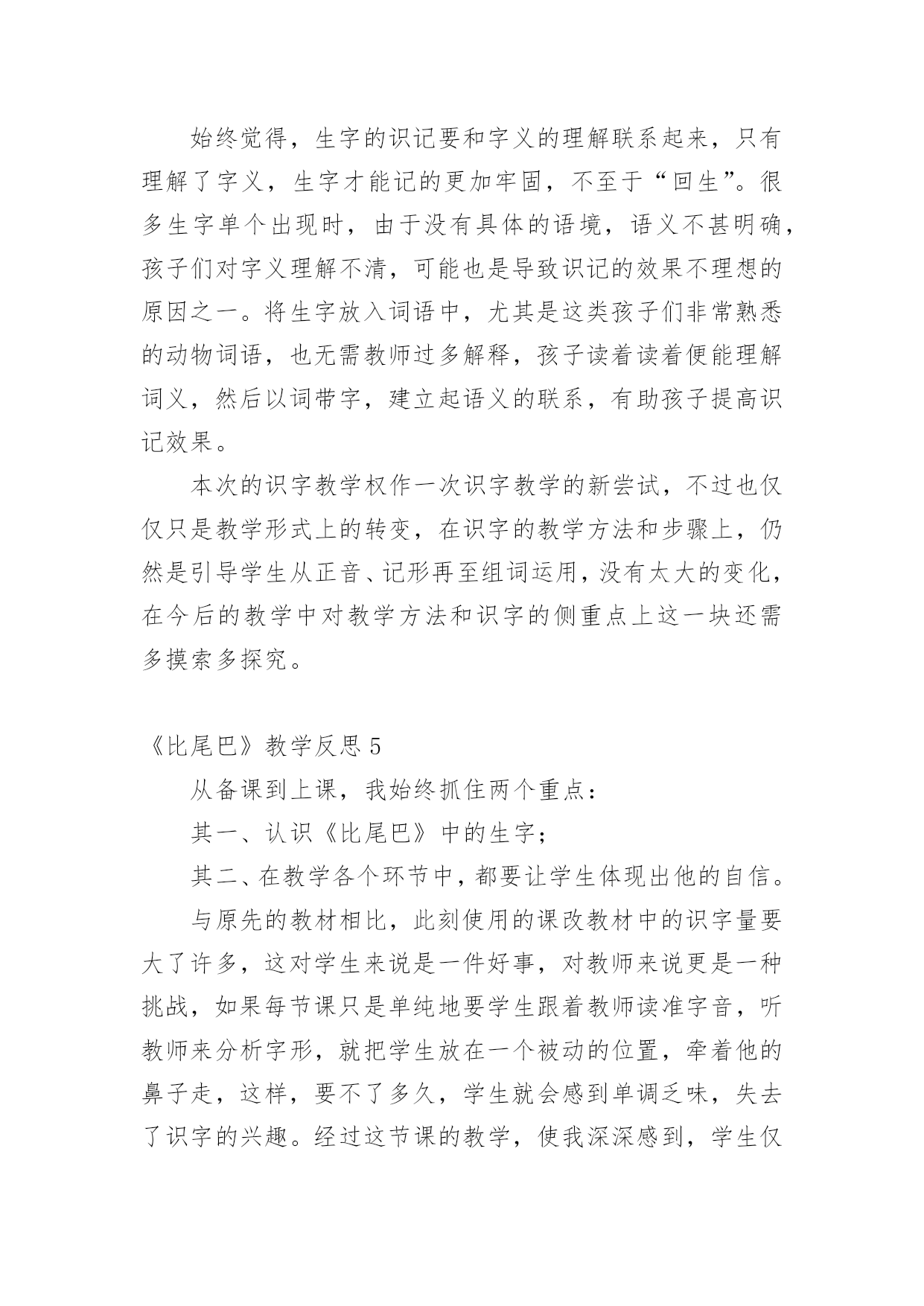 始终觉得，生字的识记要和字义的理解联系起来，只有理解了字义，生字才能记的更加牢固，不至于“回生”。很多生字单个出现时，由于没有具体的语境，语义不甚明确，孩子们对字义理解不清，可能也是导致识记的效果不理想的原因之一。将生字放入词语中，尤其是这类孩子们非常熟悉的动物词语，也无需教师过多解释，孩子读着读着便能理解词义，然后以词带字，建立起语义的联系，有助孩子提高识记效果。

本次的识字教学权作一次识字教学的新尝试，不过也仅仅只是教学形式上的转变，在识字的教学方法和步骤上，仍然是引导学生从正音、记形再至组词运用，没有太大的变化，在今后的教学中对教学方法和识字的侧重点上这一块还需多摸索多探究。

《比尾巴》教学反思 5

从备课到上课，我始终抓住两个重点：

其一、认识《比尾巴》中的生字；

其二、在教学各个环节中，都要让学生体现出他的自信。

与原先的教材相比，此刻使用的课改教材中的识字量要大了许多，这对学生来说是一件好事，对教师来说更是一种挑战，如果每节课只是单纯地要学生跟着教师读准字音，听教师来分析字形，就把学生放在一个被动的位置，牵着他的鼻子走，这样，要不了多久，学生就会感到单调乏味，失去了识字的兴趣。经过这节课的教学，使我深深感到，学生仅